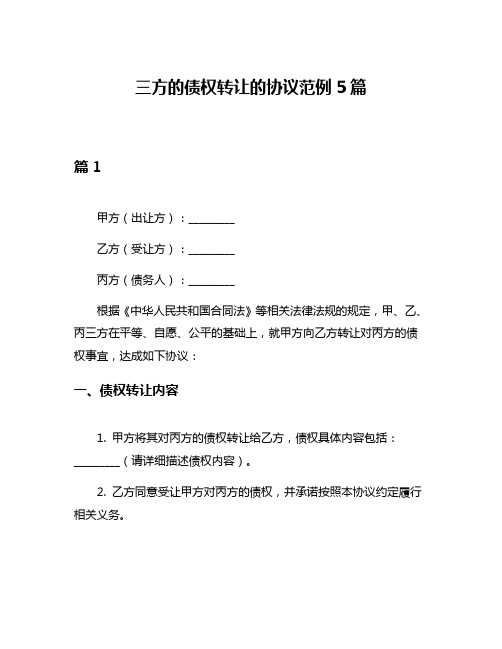 三方的债权转让的协议范例 5 篇

篇 1

甲方（出让方）：________

乙方（受让方）：________

丙方（债务人）：________

根据《中华人民共和国合同法》等相关法律法规的规定，甲、乙、丙三方在平等、自愿、公平的基础上，就甲方向乙方转让对丙方的债权事宜，达成如下协议：

一、债权转让内容

1. 甲方将其对丙方的债权转让给乙方，债权具体内容包括：________（请详细描述债权内容）。

2. 乙方同意受让甲方对丙方的债权，并承诺按照本协议约定履行相关义务。